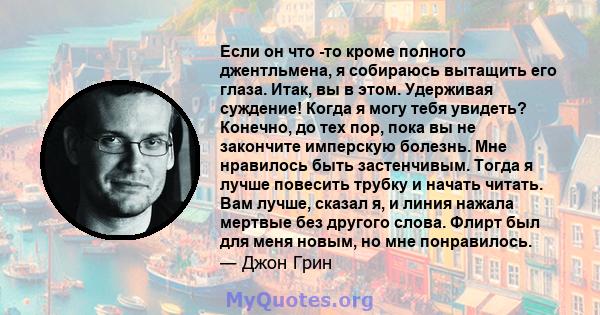 Если он что -то кроме полного джентльмена, я собираюсь вытащить его глаза. Итак, вы в этом. Удерживая суждение! Когда я могу тебя увидеть? Конечно, до тех пор, пока вы не закончите имперскую болезнь. Мне нравилось быть застенчивым. Тогда я лучше повесить трубку и начать читать. Вам лучше, сказал я, и линия нажала мертвые без другого слова. Флирт был для меня новым, но мне понравилось.
— Джон Грин

MyQuotes.org